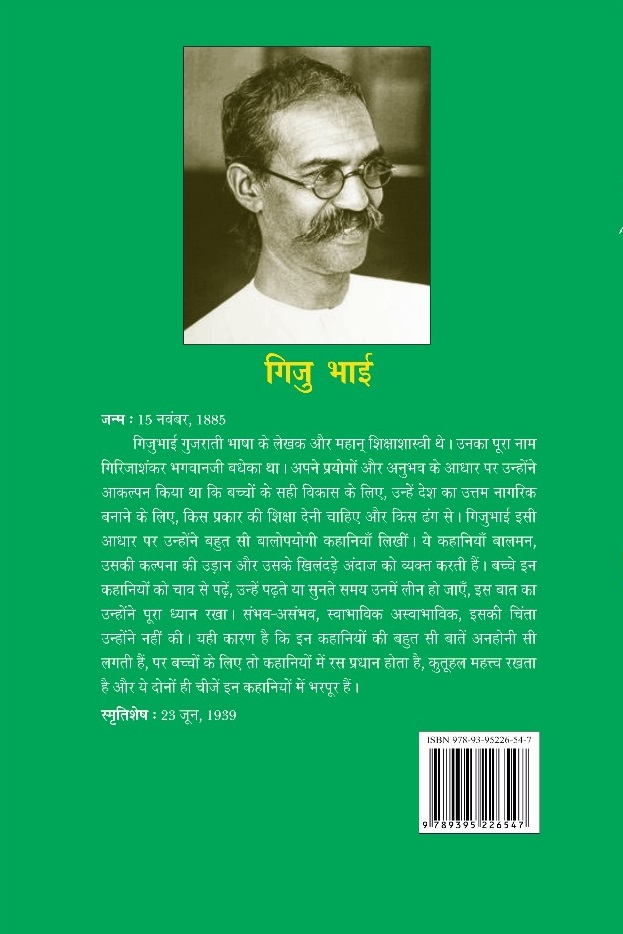 गिजु भाई

जन्म : 15 नवंबर, 1885

गिजुभाई गुजराती भाषा के लेखक और महान् शिक्षाशास्त्री थे। उनका पूरा नाम गिरिजाशंकर भगवानजी बधेका था। अपने प्रयोगों और अनुभव के आधार पर उन्होंने आकल्पन किया था कि बच्चों के सही विकास के लिए, उन्हें देश का उत्तम नागरिक बनाने के लिए, किस प्रकार की शिक्षा देनी चाहिए और किस ढंग से। गिजुभाई इसी आधार पर उन्होंने बहुत सी बालोपयोगी कहानियाँ लिखीं। ये कहानियाँ बालमन, उसकी कल्पना की उड़ान और उसके खिलंदड़े अंदाज को व्यक्त करती हैं। बच्चे इन कहानियों को चाव से पढ़ें, उन्हें पढ़ते या सुनते समय उनमें लीन हो जाएँ, इस बात का उन्होंने पूरा ध्यान रखा। संभव-असंभव, स्वाभाविक अस्वाभाविक, इसकी चिंता उन्होंने नहीं की। यही कारण है कि इन कहानियों की बहुत सी बातें अनहोनी सी लगती हैं, पर बच्चों के लिए तो कहानियों में रस प्रधान होता है, कुतूहल महत्त्व रखता है और ये दोनों ही चीजें इन कहानियों में भरपूर हैं।

स्मृतिशेष : 23 जून, 1939

ISBN 978-93-95226-54-7

9 789395 226547